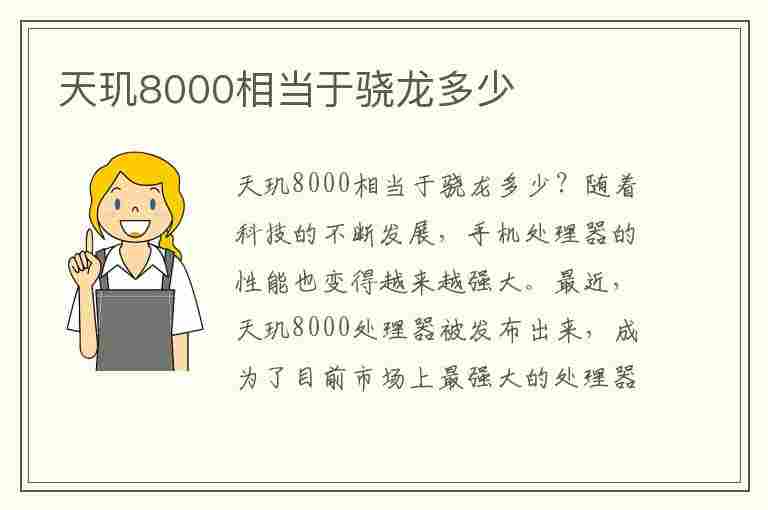 天玑8000相当于骁龙多少

天玑8000相当于骁龙多少？随着科技的不断发展，手机处理器的性能也变得越来越强大。最近，天玑8000处理器被发布出来，成为了目前市场上最强大的处理器